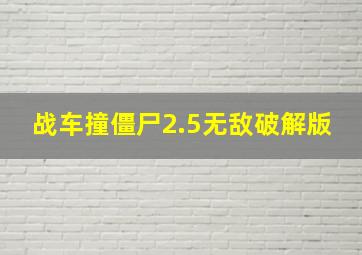 战车撞僵尸2.5无敌破解版